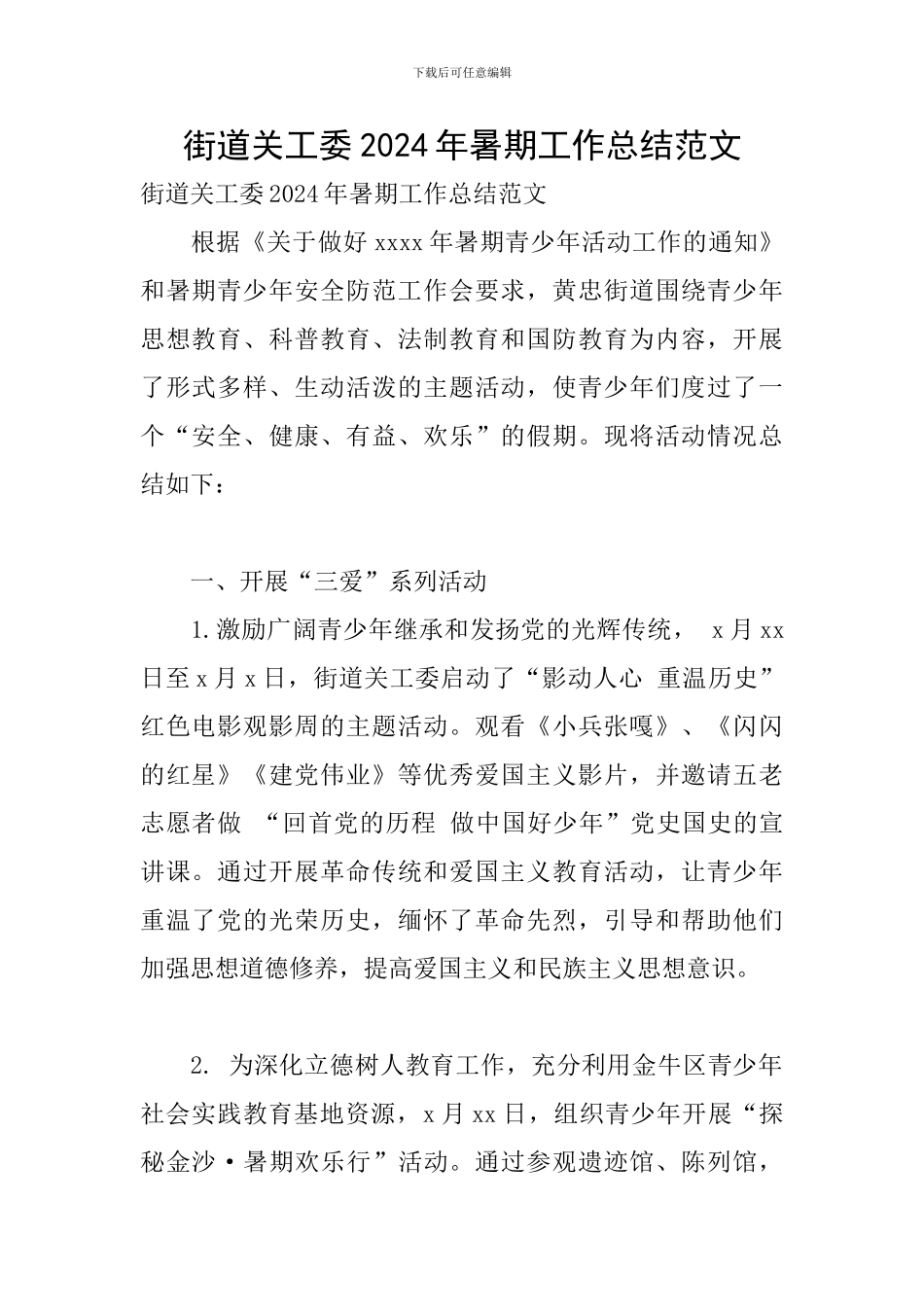 下载后可任意编辑

街道关工委2024年暑期工作总结范文

街道关工委2024年暑期工作总结范文

根据《关于做好xxxx年暑期青少年活动工作的通知》和暑期青少年安全防范工作会要求，黄忠街道围绕青少年思想教育、科普教育、法制教育和国防教育为内容，开展了形式多样、生动活泼的主题活动，使青少年们度过了一个“安全、健康、有益、欢乐”的假期。现将活动情况总结如下：

一、开展“三爱”系列活动

1.激励广阔青少年继承和发扬党的光辉传统， x月xx日至x月x日，街道关工委启动了“影动人心 重温历史”红色电影观影周的主题活动。观看《小兵张嘎》、《闪闪的红星》《建党伟业》等优秀爱国主义影片，并邀请五老志愿者做 “回首党的历程 做中国好少年”党史国史的宣讲课。通过开展革命传统和爱国主义教育活动，让青少年重温了党的光荣历史，缅怀了革命先烈，引导和帮助他们加强思想道德修养，提高爱国主义和民族主义思想意识。

2. 为深化立德树人教育工作，充分利用金牛区青少年社会实践教育基地资源，x月xx日，组织青少年开展“探秘金沙·暑期欢乐行”活动。通过参观遗迹馆、陈列馆，